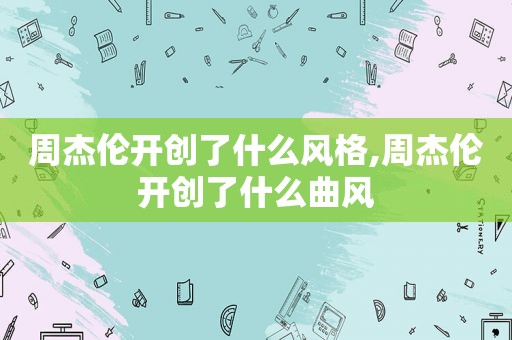 周杰伦开创了什么风格,周杰伦开创了什么曲风

STATIONERY